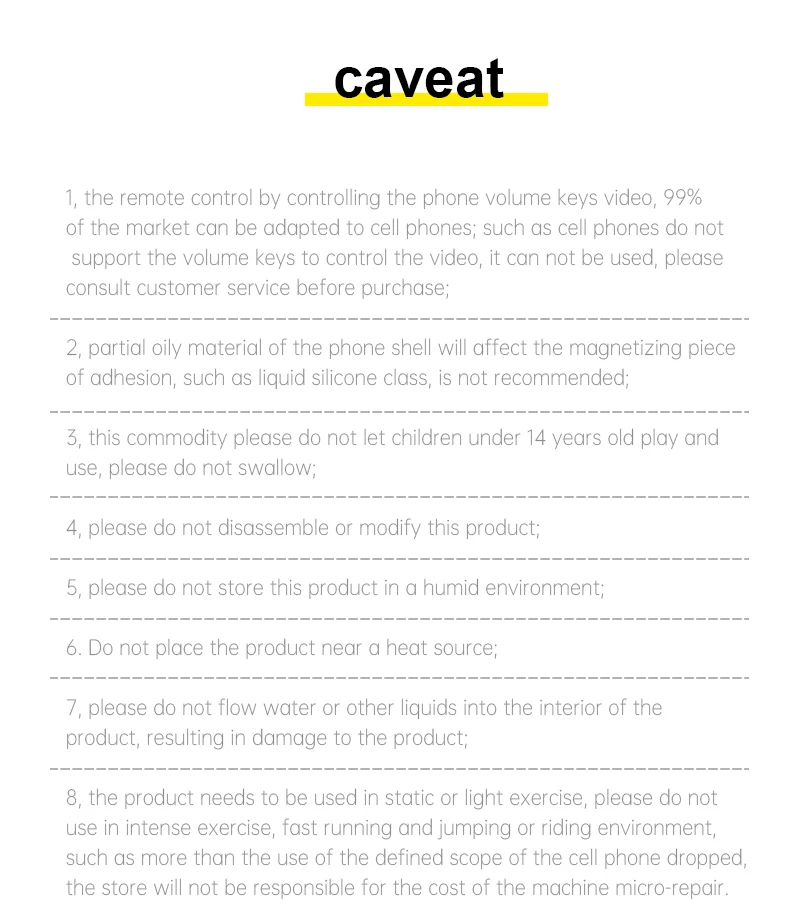 caveat

1, the remote control by controlling the phone volume keys video, 99% of the market can be adapted to cell phones; such as cell phones do not support the volume keys to control the video, it can not be used, please consult customer service before purchase;

2, partial oily material of the phone shell will affect the magnetizing piece of adhesion, such as liquid silicone class, is not recommended;

3, this commodity please do not let children under 14 years old play and use, please do not swallow;

4, please do not disassemble or modify this product;

5, please do not store this product in a humid environment;

6. Do not place the product near a heat source;

7, please do not flow water or other liquids into the interior of the product, resulting in damage to the product;

8, the product needs to be used in static or light exercise, please do not use in intense exercise, fast running and jumping or riding environment, such as more than the use of the defined scope of the cell phone dropped, the store will not be responsible for the cost of the machine micro-repair.